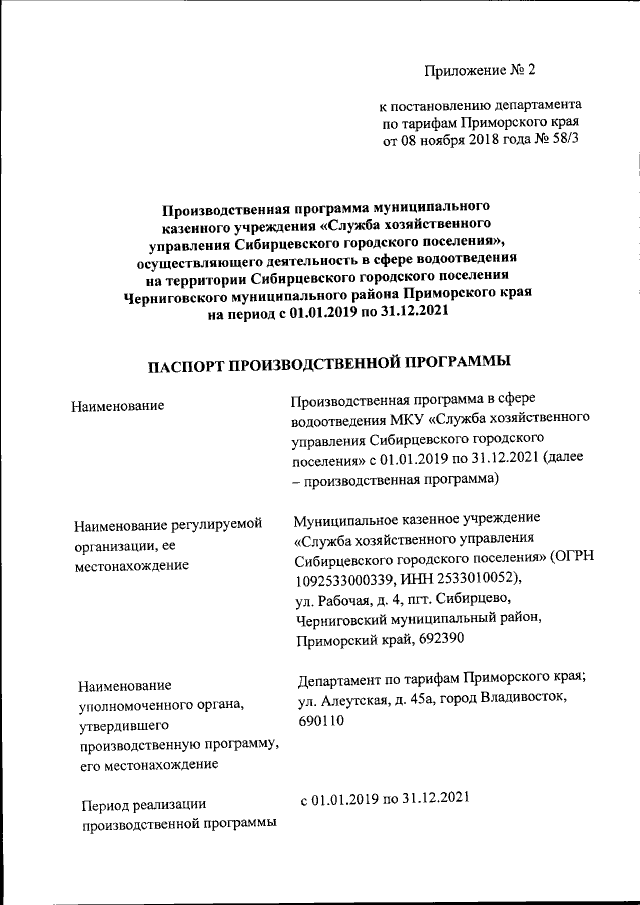 Приложение № 2

к постановлению департамента по тарифам Приморского края от 08 ноября 2018 года № 58/3

Производственная программа муниципального казенного учреждения «Служба хозяйственного управления Сибирцевского городского поселения», осуществляющего деятельность в сфере водоотведения на территории Сибирцевского городского поселения Черниговского муниципального района Приморского края на период с 01.01.2019 по 31.12.2021

ПАСПОРТ ПРОИЗВОДСТВЕННОЙ ПРОГРАММЫ

| | |
|---|---|
| Наименование | Производственная программа в сфере водоотведения МКУ «Служба хозяйственного управления Сибирцевского городского поселения» с 01.01.2019 по 31.12.2021 (далее – производственная программа) |
| Наименование регулируемой организации, ее местонахождение | Муниципальное казенное учреждение «Служба хозяйственного управления Сибирцевского городского поселения» (ОГРН 1092533000339, ИНН 2533010052), ул. Рабочая, д. 4, пгт. Сибирцево, Черниговский муниципальный район, Приморский край, 692390 |
| Наименование уполномоченного органа, утвердившего производственную программу, его местонахождение | Департамент по тарифам Приморского края; ул. Алеутская, д. 45а, город Владивосток, 690110 |
| Период реализации производственной программы | с 01.01.2019 по 31.12.2021 |